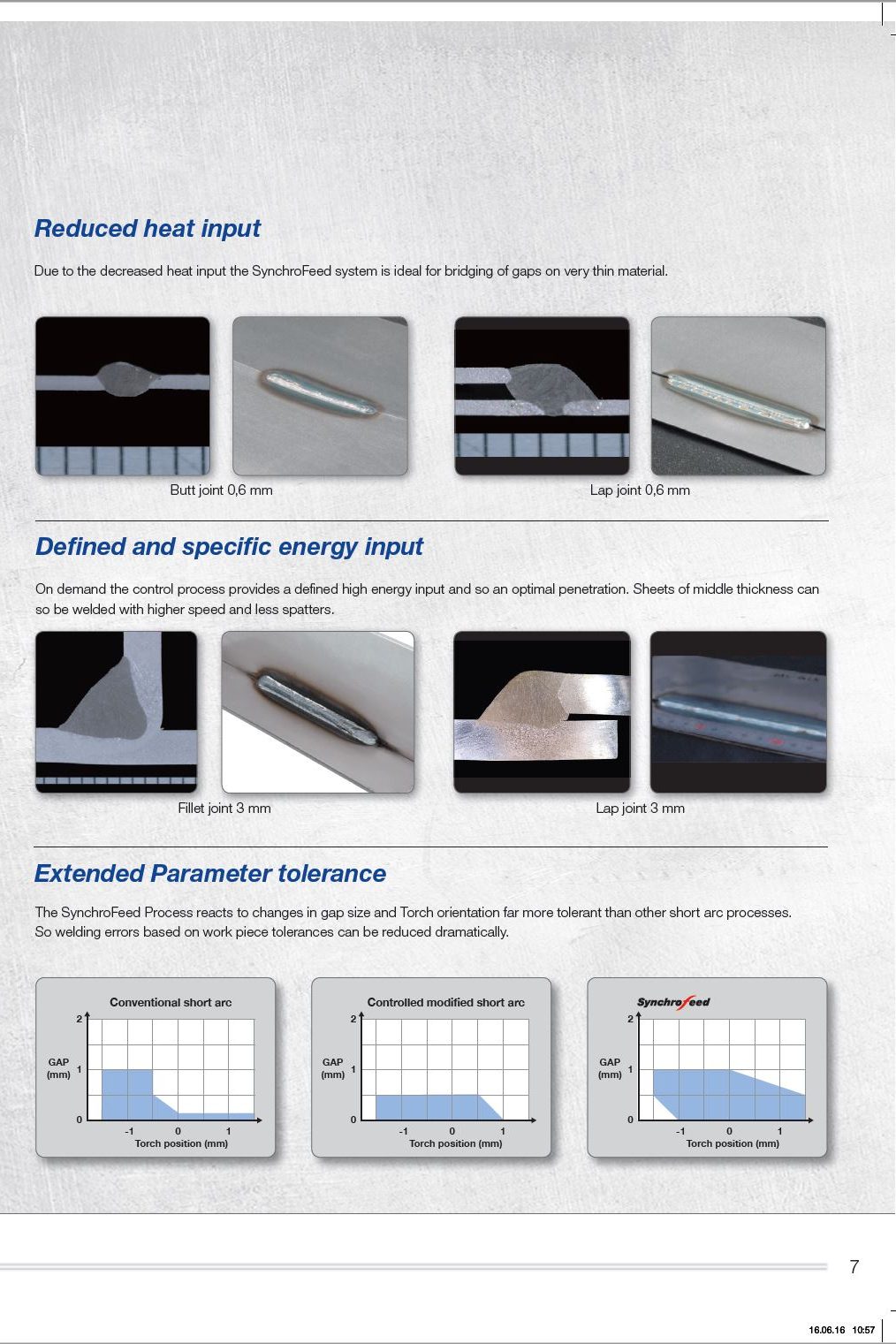 Reduced heat input

Due to the decreased heat input the SynchroFeed system is ideal for bridging of gaps on very thin material.

Butt joint 0,6 mm

Lap joint 0,6 mm

Defined and specific energy input

On demand the control process provides a defined high energy input and so an optimal penetration. Sheets of middle thickness can so be welded with higher speed and less spatters.

Fillet joint 3 mm

Lap joint 3 mm

Extended Parameter tolerance

The SynchroFeed Process reacts to changes in gap size and Torch orientation far more tolerant than other short arc processes. So welding errors based on work piece tolerances can be reduced dramatically.

Conventional short arc
2
GAP (mm) 1
0
-1 0 1
Torch position (mm)

Controlled modified short arc
2
GAP (mm) 1
0
-1 0 1
Torch position (mm)

SynchroFeed
2
GAP (mm) 1
0
-1 0 1
Torch position (mm)

7

16.06.16 10:57